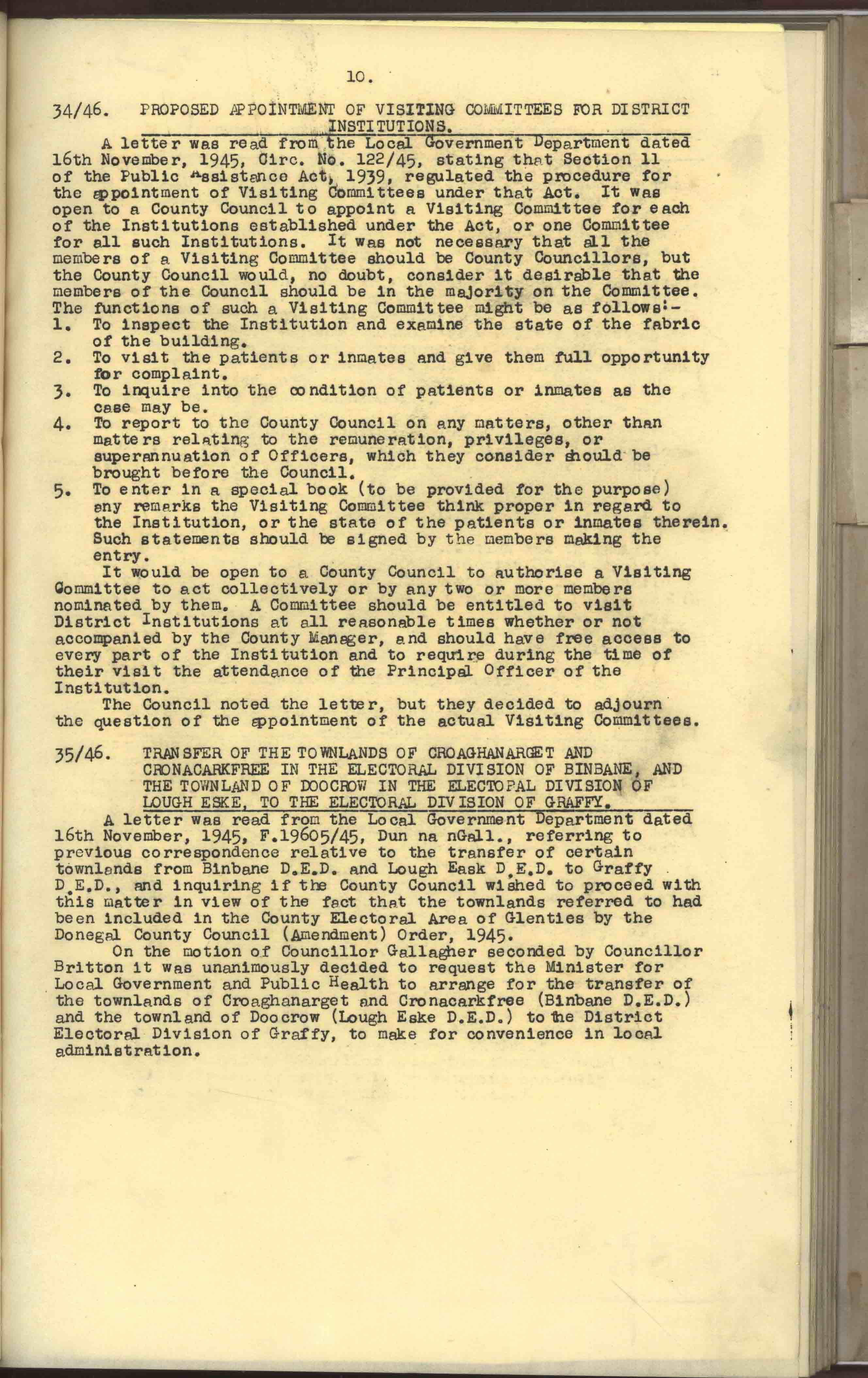 10.

34/46. PROPOSED APPOINTMENT OF VISITING COMMITTEES FOR DISTRICT INSTITUTIONS.

A letter was read from the Local Government Department dated 16th November, 1945, Circ. No. 122/45, stating that Section 11 of the Public Assistance Act, 1939, regulated the procedure for the appointment of Visiting Committees under that Act. It was open to a County Council to appoint a Visiting Committee for each of the Institutions established under the Act, or one Committee for all such Institutions. It was not necessary that all the members of a Visiting Committee should be County Councillors, but the County Council would, no doubt, consider it desirable that the members of the Council should be in the majority on the Committee. The functions of such a Visiting Committee might be as follows:-
1. To inspect the Institution and examine the state of the fabric of the building.
2. To visit the patients or inmates and give them full opportunity for complaint.
3. To inquire into the condition of patients or inmates as the case may be.
4. To report to the County Council on any matters, other than matters relating to the remuneration, privileges, or superannuation of Officers, which they consider should be brought before the Council.
5. To enter in a special book (to be provided for the purpose) any remarks the Visiting Committee think proper in regard to the Institution, or the state of the patients or inmates therein. Such statements should be signed by the members making the entry.

It would be open to a County Council to authorise a Visiting Committee to act collectively or by any two or more members nominated by them. A Committee should be entitled to visit District Institutions at all reasonable times whether or not accompanied by the County Manager, and should have free access to every part of the Institution and to require during the time of their visit the attendance of the Principal Officer of the Institution.

The Council noted the letter, but they decided to adjourn the question of the appointment of the actual Visiting Committees.

35/46. TRANSFER OF THE TOWNLANDS OF CROAGHANARGET AND CRONACARKFREE IN THE ELECTORAL DIVISION OF BINBANE, AND THE TOWNLAND OF DOOCROW IN THE ELECTORAL DIVISION OF LOUGH ESKE, TO THE ELECTORAL DIVISION OF GRAFFY.

A letter was read from the Local Government Department dated 16th November, 1945, F.19605/45, Dun na nGall., referring to previous correspondence relative to the transfer of certain townlands from Binbane D.E.D. and Lough Eask D.E.D. to Graffy D.E.D., and inquiring if the County Council wished to proceed with this matter in view of the fact that the townlands referred to had been included in the County Electoral Area of Glenties by the Donegal County Council (Amendment) Order, 1945.

On the motion of Councillor Gallagher seconded by Councillor Britton it was unanimously decided to request the Minister for Local Government and Public Health to arrange for the transfer of the townlands of Croaghanarget and Cronacarkfree (Binbane D.E.D.) and the townland of Doocrow (Lough Eske D.E.D.) to the District Electoral Division of Graffy, to make for convenience in local administration.